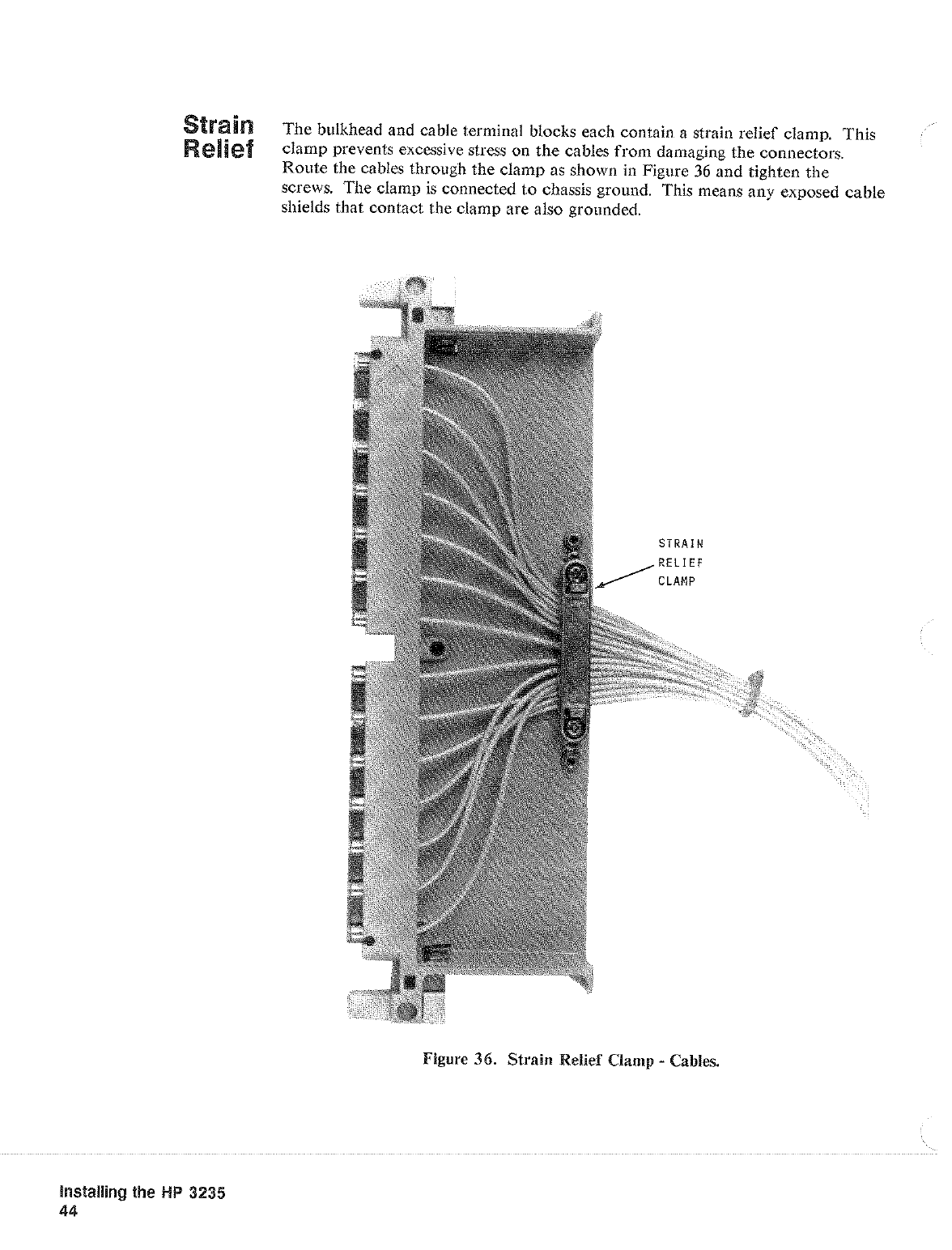 Strain Relief

The bulkhead and cable terminal blocks each contain a strain relief clamp. This clamp prevents excessive stress on the cables from damaging the connectors. Route the cables through the clamp as shown in Figure 36 and tighten the screws. The clamp is connected to chassis ground. This means any exposed cable shields that contact the clamp are also grounded.

STRAIN RELIEF CLAMP

Figure 36. Strain Relief Clamp - Cables.

Installing the HP 3235
44